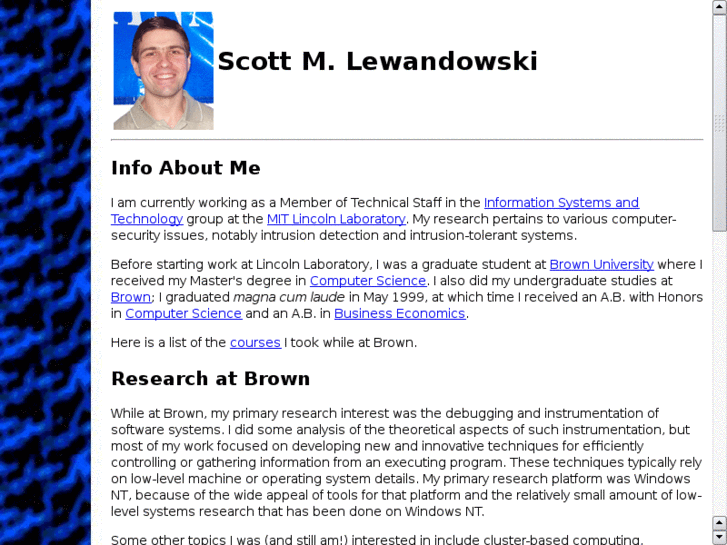 Scott M. Lewandowski

Info About Me

I am currently working as a Member of Technical Staff in the Information Systems and Technology group at the MIT Lincoln Laboratory. My research pertains to various computer-security issues, notably intrusion detection and intrusion-tolerant systems.

Before starting work at Lincoln Laboratory, I was a graduate student at Brown University where I received my Master's degree in Computer Science. I also did my undergraduate studies at Brown; I graduated magna cum laude in May 1999, at which time I received an A.B. with Honors in Computer Science and an A.B. in Business Economics.

Here is a list of the courses I took while at Brown.

Research at Brown

While at Brown, my primary research interest was the debugging and instrumentation of software systems. I did some analysis of the theoretical aspects of such instrumentation, but most of my work focused on developing new and innovative techniques for efficiently controlling or gathering information from an executing program. These techniques typically rely on low-level machine or operating system details. My primary research platform was Windows NT, because of the wide appeal of tools for that platform and the relatively small amount of low-level systems research that has been done on Windows NT.

Some other topics I was (and still am!) interested in include cluster-based computing,